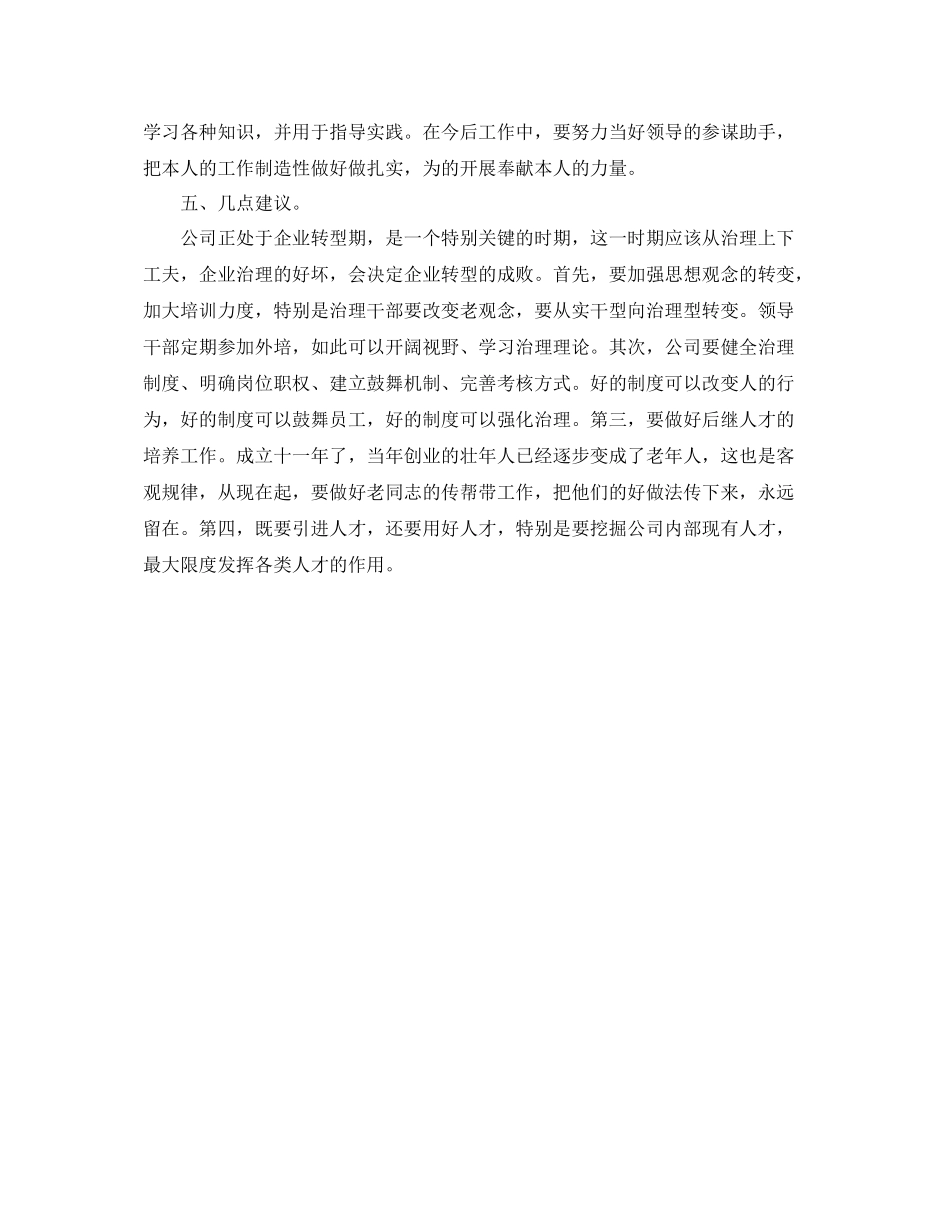 学习各种知识，并用于指导实践。在今后工作中，要努力当好领导的参谋助手，把本人的工作制造性做好做扎实，为的开展奉献本人的力量。

五、几点建议。

公司正处于企业转型期，是一个特别关键的时期，这一时期应该从治理上下工夫，企业治理的好坏，会决定企业转型的成败。首先，要加强思想观念的转变，加大培训力度，特别是治理干部要改变老观念，要从实干型向治理型转变。领导干部定期参加外培，如此可以开阔视野、学习治理理论。其次，公司要健全治理制度、明确岗位职权、建立鼓舞机制、完善考核方式。好的制度可以改变人的行为，好的制度可以鼓舞员工，好的制度可以强化治理。第三，要做好后继人才的培养工作。成立十一年了，当年创业的壮年人已经逐步变成了老年人，这也是客观规律，从现在起，要做好老同志的传帮带工作，把他们的好做法传下来，永远留在。第四，既要引进人才，还要用好人才，特别是要挖掘公司内部现有人才，最大限度发挥各类人才的作用。